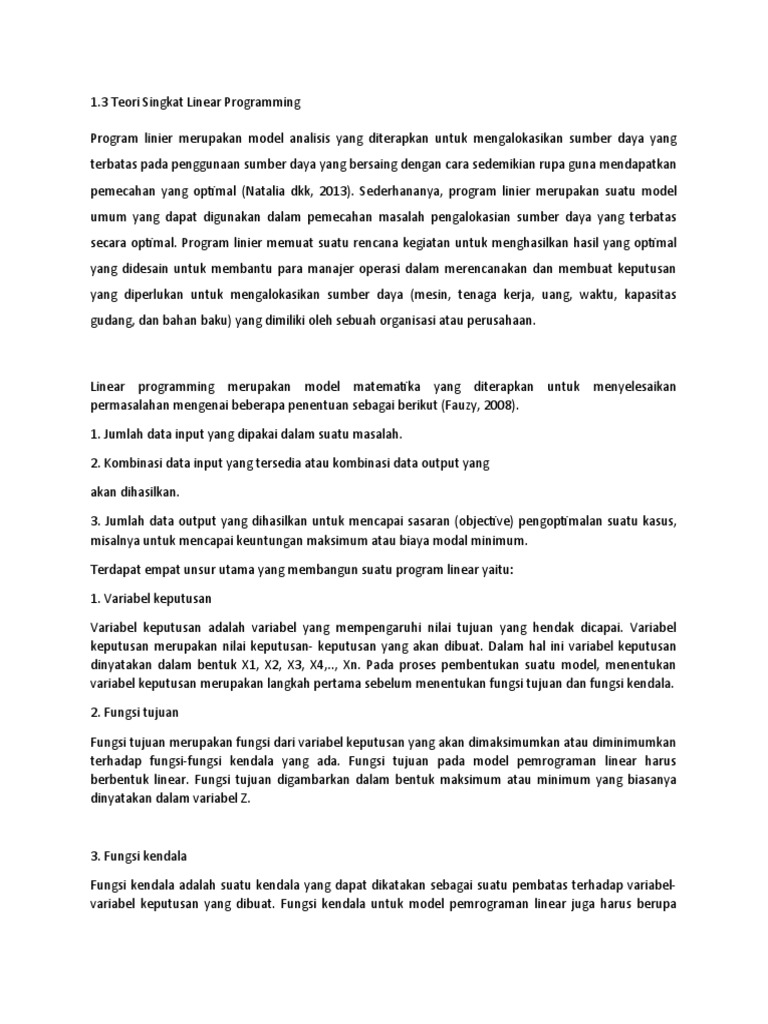 1.3 Teori Singkat Linear Programming

Program linier merupakan model analisis yang diterapkan untuk mengalokasikan sumber daya yang terbatas pada penggunaan sumber daya yang bersaing dengan cara sedemikian rupa guna mendapatkan pemecahan yang optimal (Natalia dkk, 2013). Sederhananya, program linier merupakan suatu model umum yang dapat digunakan dalam pemecahan masalah pengalokasian sumber daya yang terbatas secara optimal. Program linier memuat suatu rencana kegiatan untuk menghasilkan hasil yang optimal yang didesain untuk membantu para manajer operasi dalam merencanakan dan membuat keputusan yang diperlukan untuk mengalokasikan sumber daya (mesin, tenaga kerja, uang, waktu, kapasitas gudang, dan bahan baku) yang dimiliki oleh sebuah organisasi atau perusahaan.

Linear programming merupakan model matematika yang diterapkan untuk menyelesaikan permasalahan mengenai beberapa penentuan sebagai berikut (Fauzy, 2008).

1. Jumlah data input yang dipakai dalam suatu masalah.

2. Kombinasi data input yang tersedia atau kombinasi data output yang

akan dihasilkan.

3. Jumlah data output yang dihasilkan untuk mencapai sasaran (objective) pengoptimalan suatu kasus, misalnya untuk mencapai keuntungan maksimum atau biaya modal minimum.

Terdapat empat unsur utama yang membangun suatu program linear yaitu:

1. Variabel keputusan

Variabel keputusan adalah variabel yang mempengaruhi nilai tujuan yang hendak dicapai. Variabel keputusan merupakan nilai keputusan- keputusan yang akan dibuat. Dalam hal ini variabel keputusan dinyatakan dalam bentuk X1, X2, X3, X4,.., Xn. Pada proses pembentukan suatu model, menentukan variabel keputusan merupakan langkah pertama sebelum menentukan fungsi tujuan dan fungsi kendala.

2. Fungsi tujuan

Fungsi tujuan merupakan fungsi dari variabel keputusan yang akan dimaksimumkan atau diminimumkan terhadap fungsi-fungsi kendala yang ada. Fungsi tujuan pada model pemrograman linear harus berbentuk linear. Fungsi tujuan digambarkan dalam bentuk maksimum atau minimum yang biasanya dinyatakan dalam variabel Z.

3. Fungsi kendala

Fungsi kendala adalah suatu kendala yang dapat dikatakan sebagai suatu pembatas terhadap variabel-variabel keputusan yang dibuat. Fungsi kendala untuk model pemrograman linear juga harus berupa